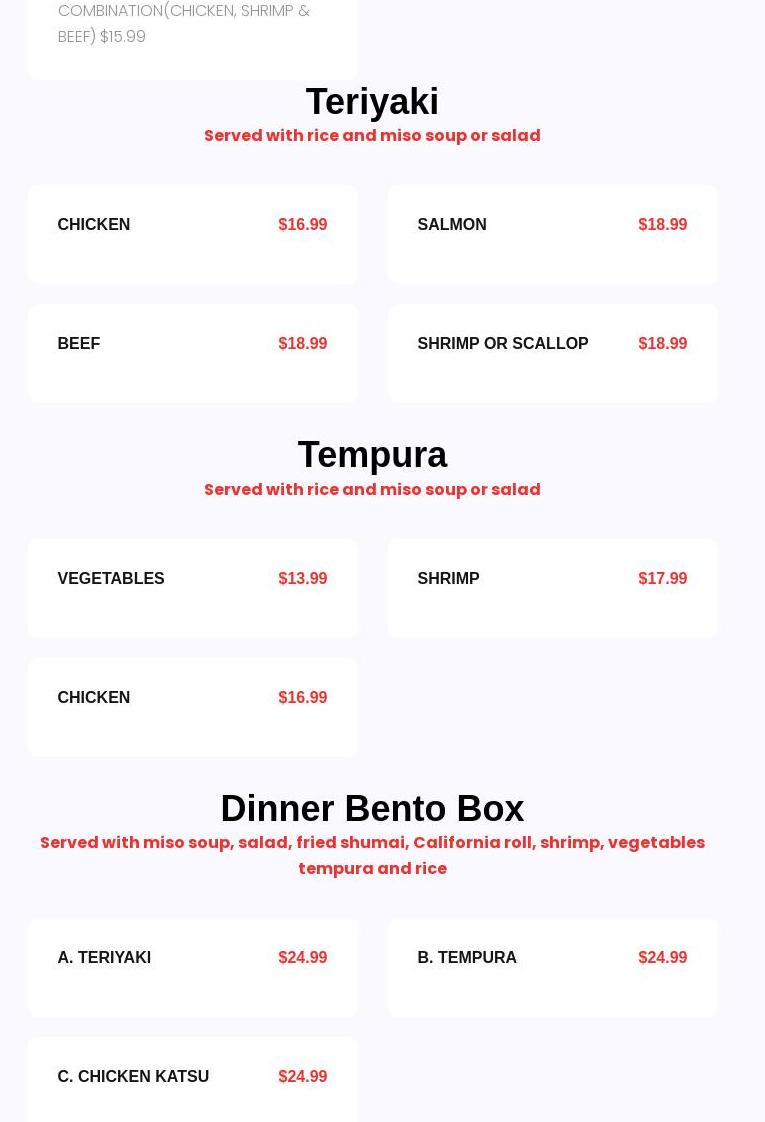 COMBINATION(CHICKEN, SHRIMP & BEEF) $15.99

Teriyaki

Served with rice and miso soup or salad

CHICKEN $16.99

SALMON $18.99

BEEF $18.99

SHRIMP OR SCALLOP $18.99

Tempura

Served with rice and miso soup or salad

VEGETABLES $13.99

SHRIMP $17.99

CHICKEN $16.99

Dinner Bento Box

Served with miso soup, salad, fried shumai, California roll, shrimp, vegetables tempura and rice

A. TERIYAKI $24.99

B. TEMPURA $24.99

C. CHICKEN KATSU $24.99